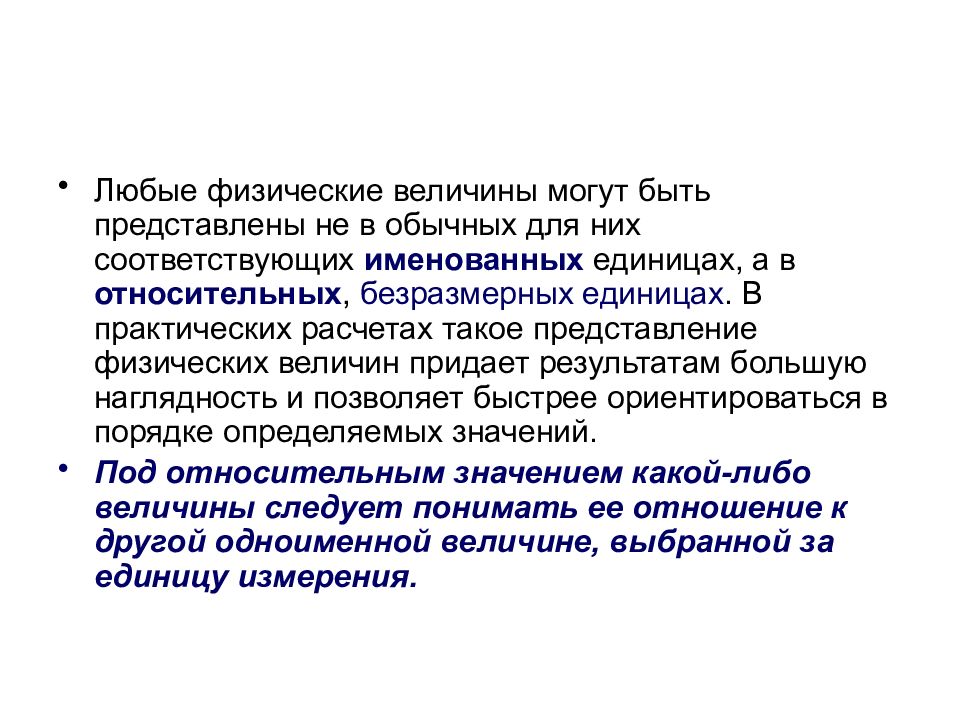 • Любые физические величины могут быть представлены не в обычных для них соответствующих именованных единицах, а в относительных, безразмерных единицах. В практических расчетах такое представление физических величин придает результатам большую наглядность и позволяет быстрее ориентироваться в порядке определяемых значений.

• Под относительным значением какой-либо величины следует понимать ее отношение к другой одноименной величине, выбранной за единицу измерения.